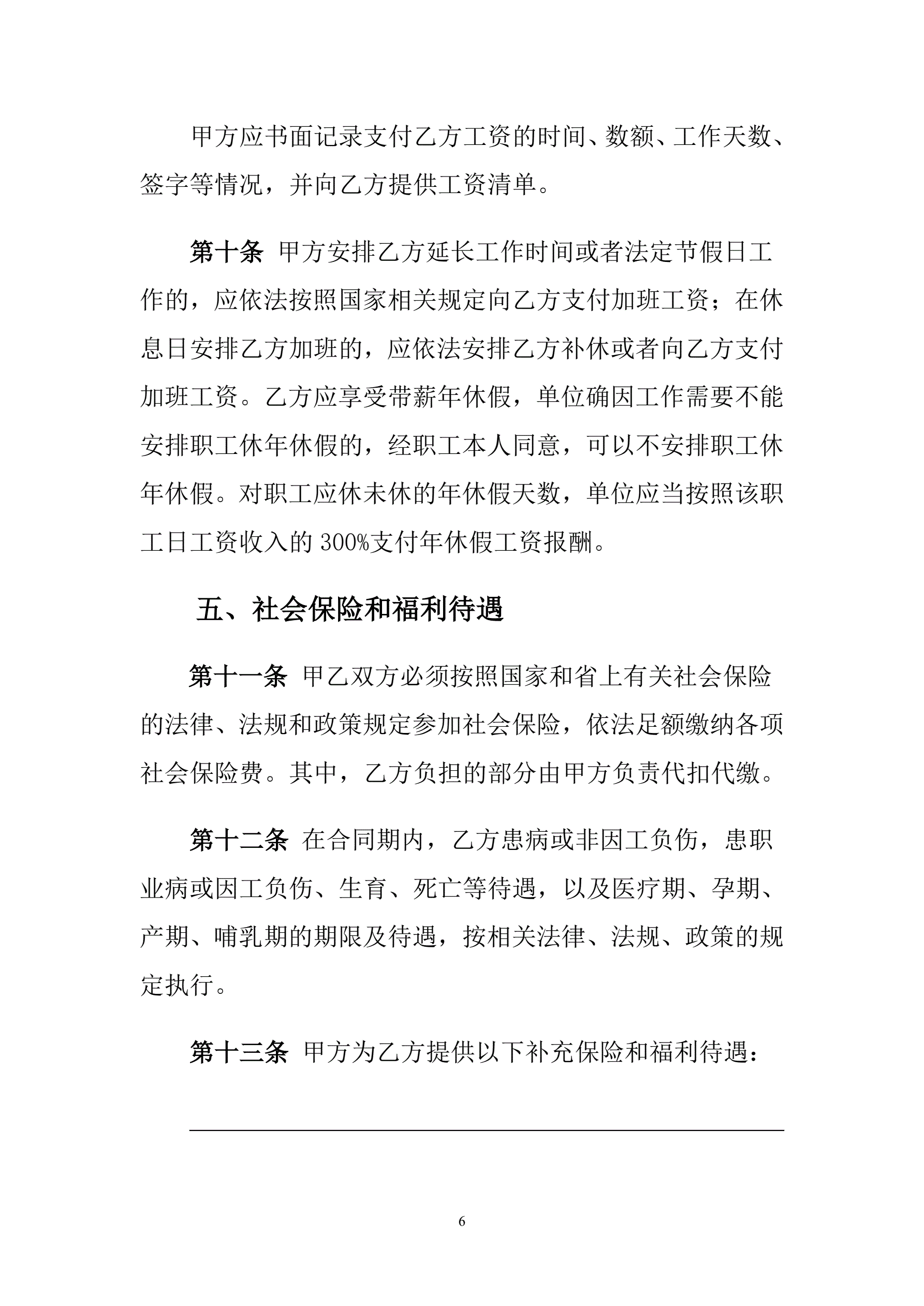 甲方应书面记录支付乙方工资的时间、数额、工作天数、签字等情况，并向乙方提供工资清单。

第十条 甲方安排乙方延长工作时间或者法定节假日工作的，应依法按照国家相关规定向乙方支付加班工资；在休息日安排乙方加班的，应依法安排乙方补休或者向乙方支付加班工资。乙方应享受带薪年休假，单位确因工作需要不能安排职工休年休假的，经职工本人同意，可以不安排职工休年休假。对职工应休未休的年休假天数，单位应当按照该职工日工资收入的 300%支付年休假工资报酬。

五、社会保险和福利待遇

第十一条 甲乙双方必须按照国家和省上有关社会保险的法律、法规和政策规定参加社会保险，依法足额缴纳各项社会保险费。其中，乙方负担的部分由甲方负责代扣代缴。

第十二条 在合同期内，乙方患病或非因工负伤，患职业病或因工负伤、生育、死亡等待遇，以及医疗期、孕期、产期、哺乳期的期限及待遇，按相关法律、法规、政策的规定执行。

第十三条 甲方为乙方提供以下补充保险和福利待遇：

6